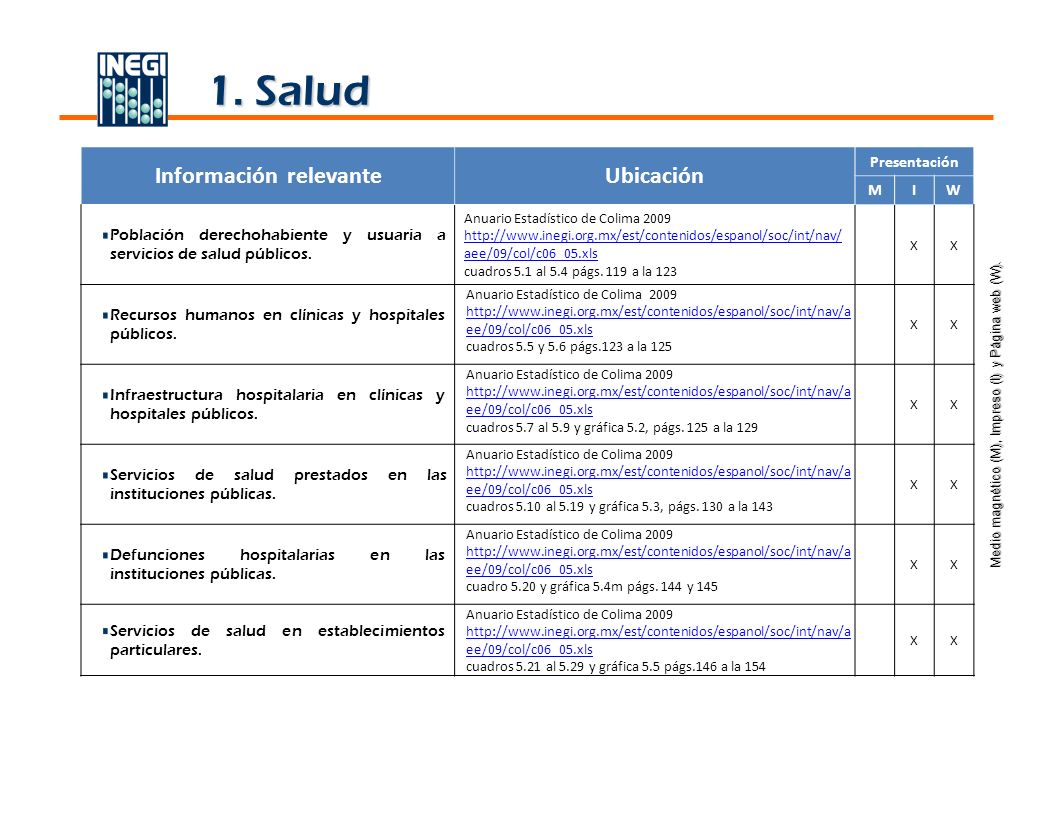 INEGI

1. Salud

| Información relevante | Ubicación | Presentación M | Presentación I | Presentación W |
|---|---|---|---|---|
| Población derechohabiente y usuaria a servicios de salud públicos. | Anuario Estadístico de Colima 2009 http://www.inegi.org.mx/est/contenidos/espanol/soc/int/nav/aee/09/col/c06_05.xls cuadros 5.1 al 5.4 págs. 119 a la 123 | | X | X |
| Recursos humanos en clínicas y hospitales públicos. | Anuario Estadístico de Colima 2009 http://www.inegi.org.mx/est/contenidos/espanol/soc/int/nav/aee/09/col/c06_05.xls cuadros 5.5 y 5.6 págs.123 a la 125 | | X | X |
| Infraestructura hospitalaria en clínicas y hospitales públicos. | Anuario Estadístico de Colima 2009 http://www.inegi.org.mx/est/contenidos/espanol/soc/int/nav/aee/09/col/c06_05.xls cuadros 5.7 al 5.9 y gráfica 5.2, págs. 125 a la 129 | | X | X |
| Servicios de salud prestados en las instituciones públicas. | Anuario Estadístico de Colima 2009 http://www.inegi.org.mx/est/contenidos/espanol/soc/int/nav/aee/09/col/c06_05.xls cuadros 5.10 al 5.19 y gráfica 5.3, págs. 130 a la 143 | | X | X |
| Defunciones hospitalarias en las instituciones públicas. | Anuario Estadístico de Colima 2009 http://www.inegi.org.mx/est/contenidos/espanol/soc/int/nav/aee/09/col/c06_05.xls cuadro 5.20 y gráfica 5.4m págs. 144 y 145 | | X | X |
| Servicios de salud en establecimientos particulares. | Anuario Estadístico de Colima 2009 http://www.inegi.org.mx/est/contenidos/espanol/soc/int/nav/aee/09/col/c06_05.xls cuadros 5.21 al 5.29 y gráfica 5.5 págs.146 a la 154 | | X | X |

Medio magnético (M), Impreso (I) y Página web (W).